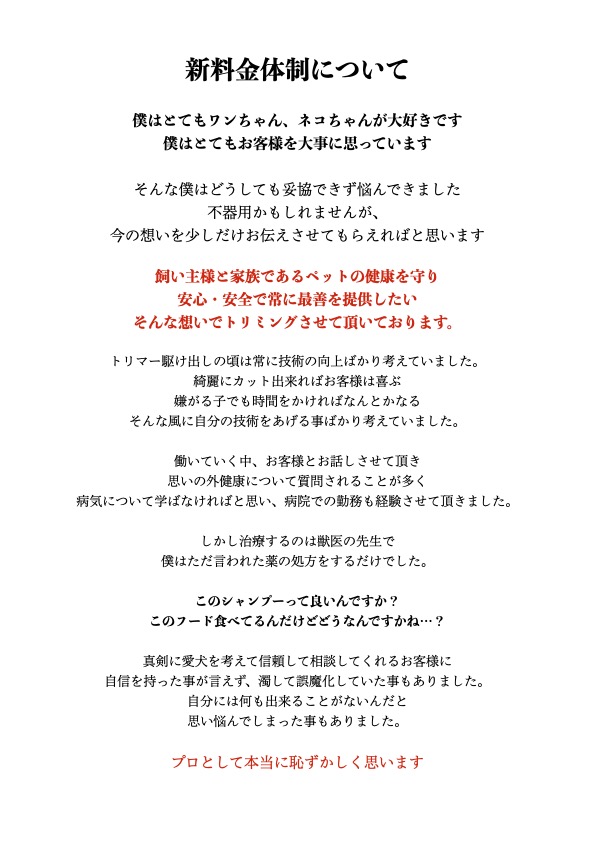 新料金体制について

僕はとてもワンちゃん、ネコちゃんが大好きです
僕はとてもお客様を大事に思っています

そんな僕はどうしても妥協できず悩んできました
不器用かもしれませんが、
今の想いを少しだけお伝えさせてもらえればと思います

飼い主様と家族であるペットの健康を守り
安心・安全で常に最善を提供したい
そんな想いでトリミングさせて頂いております。

トリマー駆け出しの頃は常に技術の向上ばかり考えていました。
綺麗にカット出来ればお客様は喜ぶ
嫌がる子でも時間をかければなんとかなる
そんな風に自分の技術をあげる事ばかり考えていました。

働いていく中、お客様とお話しさせて頂き
思いの外健康について質問されることが多く
病気について学ばなければと思い、病院での勤務も経験させて頂きました。

しかし治療するのは獣医の先生で
僕はただ言われた薬の処方をするだけでした。

このシャンプーって良いんですか？
このフード食べてるんだけどどうなんですかね…？

真剣に愛犬を考えて信頼して相談してくれるお客様に
自信を持った事が言えず、濁して誤魔化していた事もありました。
自分には何も出来ることがないんだと
思い悩んでしまった事もありました。

プロとして本当に恥ずかしく思います